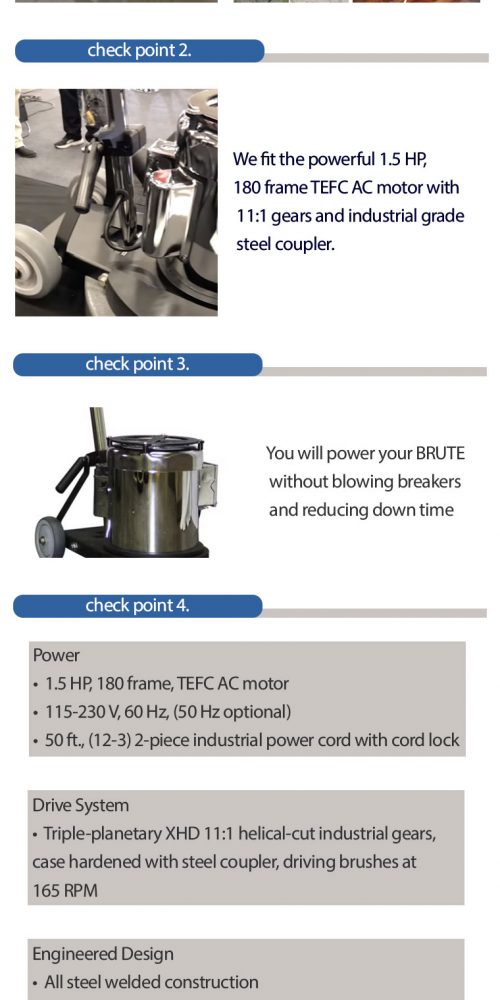 check point 2.

We fit the powerful 1.5 HP, 180 frame TEFC AC motor with 11:1 gears and industrial grade steel coupler.

check point 3.

You will power your BRUTE without blowing breakers and reducing down time

check point 4.

Power
• 1.5 HP, 180 frame, TEFC AC motor
• 115-230 V, 60 Hz, (50 Hz optional)
• 50 ft., (12-3) 2-piece industrial power cord with cord lock

Drive System
• Triple-planetary XHD 11:1 helical-cut industrial gears, case hardened with steel coupler, driving brushes at 165 RPM

Engineered Design
• All steel welded construction